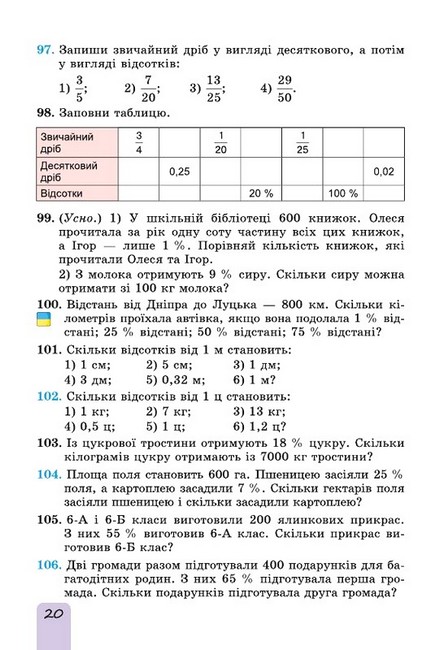 97. Запиши звичайний дріб у вигляді десяткового, а потім у вигляді відсотків:

1) $\frac{3}{5}$; 2) $\frac{7}{20}$; 3) $\frac{13}{25}$; 4) $\frac{29}{50}$.

98. Заповни таблицю.

| Звичайний дріб | $\frac{3}{4}$ | | $\frac{1}{20}$ | | $\frac{1}{25}$ | | |
|---|---|---|---|---|---|---|---|
| Десятковий дріб | | 0,25 | | | | | 0,02 |
| Відсотки | | | | 20 % | | 100 % | |

99. (Усно.) 1) У шкільній бібліотеці 600 книжок. Олеся прочитала за рік одну соту частину всіх цих книжок, а Ігор — лише 1 %. Порівняй кількість книжок, які прочитали Олеся та Ігор.
2) З молока отримують 9 % сиру. Скільки сиру можна отримати зі 100 кг молока?

100. Відстань від Дніпра до Луцька — 800 км. Скільки кілометрів проїхала автівка, якщо вона подолала 1 % відстані; 25 % відстані; 50 % відстані; 75 % відстані?

101. Скільки відсотків від 1 м становить:
1) 1 см; 2) 5 см; 3) 1 дм;
4) 3 дм; 5) 0,32 м; 6) 1 м?

102. Скільки відсотків від 1 ц становить:
1) 1 кг; 2) 7 кг; 3) 13 кг;
4) 0,5 ц; 5) 1 ц; 6) 1,2 ц?

103. Із цукрової тростини отримують 18 % цукру. Скільки кілограмів цукру отримають із 7000 кг тростини?

104. Площа поля становить 600 га. Пшеницею засіяли 25 % поля, а картоплею засадили 7 %. Скільки гектарів поля засіяли пшеницею і скільки засадили картоплею?

105. 6-А і 6-Б класи виготовили 200 ялинкових прикрас. З них 55 % виготовив 6-А клас. Скільки прикрас виготовив 6-Б клас?

106. Дві громади разом підготували 400 подарунків для багатодітних родин. З них 65 % підготувала перша громада. Скільки подарунків підготувала друга громада?

20